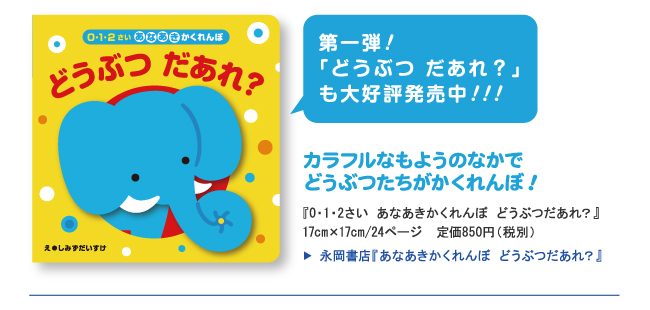 0・1・2さい あなあきかくれんぼ

どうぶつ だあれ？

え●しみずだいすけ

第一弾！
「どうぶつ だあれ？」
も大好評発売中！！！

カラフルなもようのなかで
どうぶつたちがかくれんぼ！

『0・1・2さい あなあきかくれんぼ どうぶつだあれ？』
17cm×17cm/24ページ 定価850円（税別）

▶ 永岡書店『あなあきかくれんぼ どうぶつだあれ？』